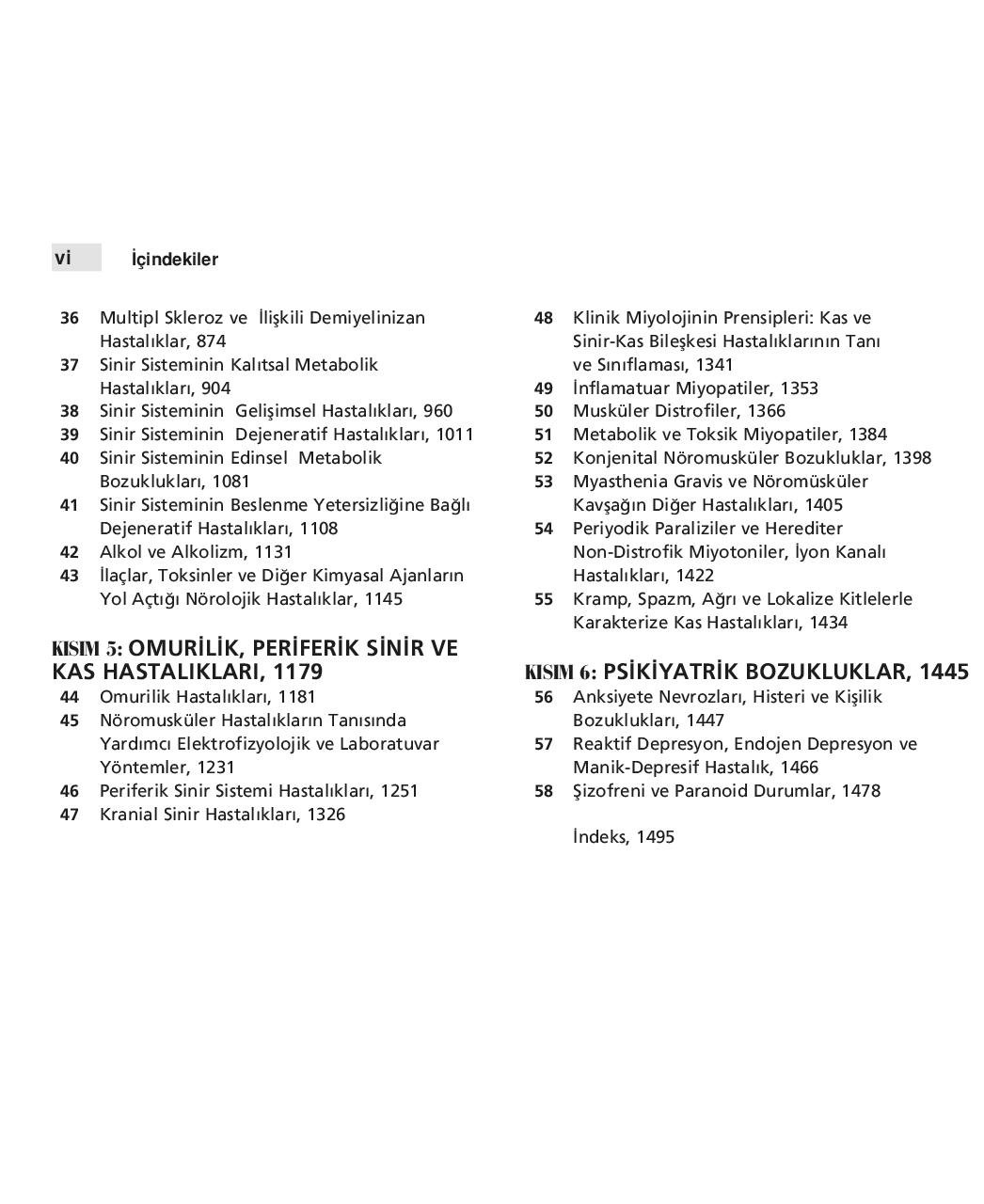 vi İçindekiler

36 Multipl Skleroz ve İlişkili Demiyelinizan Hastalıklar, 874
37 Sinir Sisteminin Kalıtsal Metabolik Hastalıkları, 904
38 Sinir Sisteminin Gelişimsel Hastalıkları, 960
39 Sinir Sisteminin Dejeneratif Hastalıkları, 1011
40 Sinir Sisteminin Edinsel Metabolik Bozuklukları, 1081
41 Sinir Sisteminin Beslenme Yetersizliğine Bağlı Dejeneratif Hastalıkları, 1108
42 Alkol ve Alkolizm, 1131
43 İlaçlar, Toksinler ve Diğer Kimyasal Ajanların Yol Açtığı Nörolojik Hastalıklar, 1145

KISIM 5: OMURİLİK, PERİFERİK SİNİR VE KAS HASTALIKLARI, 1179
44 Omurilik Hastalıkları, 1181
45 Nöromusküler Hastalıkların Tanısında Yardımcı Elektrofizyolojik ve Laboratuvar Yöntemler, 1231
46 Periferik Sinir Sistemi Hastalıkları, 1251
47 Kranial Sinir Hastalıkları, 1326

48 Klinik Miyolojinin Prensipleri: Kas ve Sinir-Kas Bileşkesi Hastalıklarının Tanı ve Sınıflaması, 1341
49 İnflamatuar Miyopatiler, 1353
50 Musküler Distrofiler, 1366
51 Metabolik ve Toksik Miyopatiler, 1384
52 Konjenital Nöromusküler Bozukluklar, 1398
53 Myasthenia Gravis ve Nöromüsküler Kavşağın Diğer Hastalıkları, 1405
54 Periyodik Paraliziler ve Herediter Non-Distrofik Miyotoniler, İyon Kanalı Hastalıkları, 1422
55 Kramp, Spazm, Ağrı ve Lokalize Kitlelerle Karakterize Kas Hastalıkları, 1434

KISIM 6: PSİKİYATRİK BOZUKLUKLAR, 1445
56 Anksiyete Nevrozları, Histeri ve Kişilik Bozuklukları, 1447
57 Reaktif Depresyon, Endojen Depresyon ve Manik-Depresif Hastalık, 1466
58 Şizofreni ve Paranoid Durumlar, 1478

İndeks, 1495